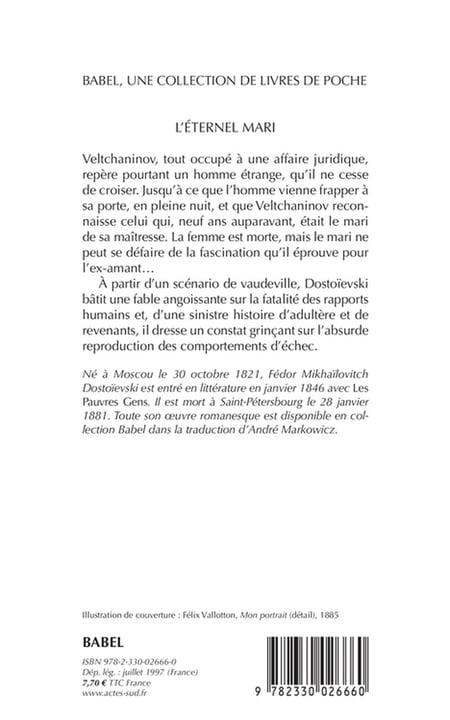 BABEL, UNE COLLECTION DE LIVRES DE POCHE

L'ÉTERNEL MARI

Veltchaninov, tout occupé à une affaire juridique, repère pourtant un homme étrange, qu'il ne cesse de croiser. Jusqu'à ce que l'homme vienne frapper à sa porte, en pleine nuit, et que Veltchaninov reconnaisse celui qui, neuf ans auparavant, était le mari de sa maîtresse. La femme est morte, mais le mari ne peut se défaire de la fascination qu'il éprouve pour l'ex-amant…

À partir d'un scénario de vaudeville, Dostoïevski bâtit une fable angoissante sur la fatalité des rapports humains et, d'une sinistre histoire d'adultère et de revenants, il dresse un constat grinçant sur l'absurde reproduction des comportements d'échec.

Né à Moscou le 30 octobre 1821, Fédor Mikhaïlovitch Dostoïevski est entré en littérature en janvier 1846 avec Les Pauvres Gens. Il est mort à Saint-Pétersbourg le 28 janvier 1881. Toute son œuvre romanesque est disponible en collection Babel dans la traduction d'André Markowicz.

Illustration de couverture : Félix Vallotton, Mon portrait (détail), 1885

BABEL

ISBN 978-2-330-02666-0
Dép. lég. : juillet 1997 (France)
7,70 € TTC France
www.actes-sud.fr

9 782330 026660